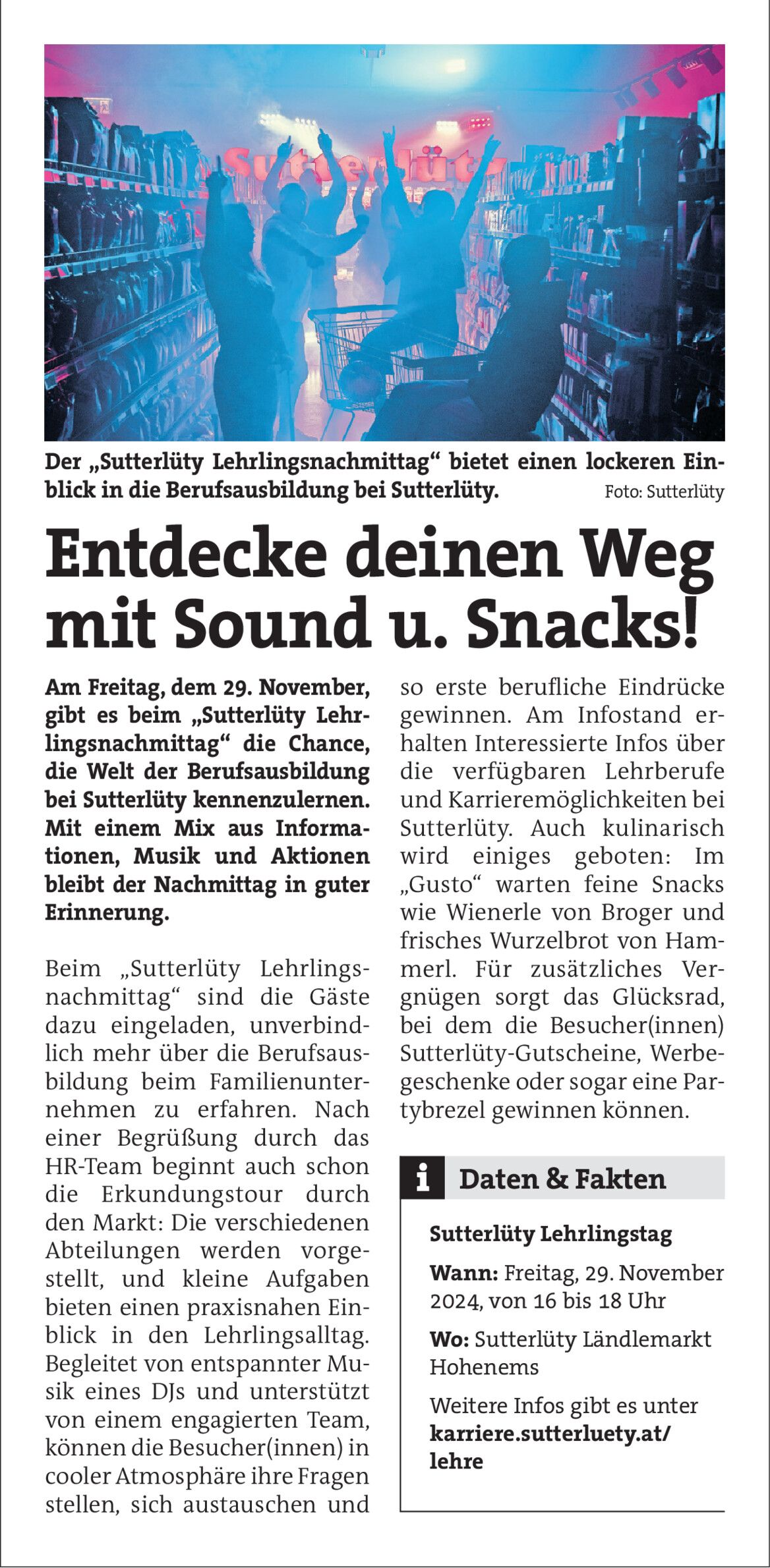 Sutterlüty

Der „Sutterlüty Lehrlingsnachmittag“ bietet einen lockeren Einblick in die Berufsausbildung bei Sutterlüty. Foto: Sutterlüty

Entdecke deinen Weg mit Sound u. Snacks!

Am Freitag, dem 29. November, gibt es beim „Sutterlüty Lehrlingsnachmittag“ die Chance, die Welt der Berufsausbildung bei Sutterlüty kennenzulernen. Mit einem Mix aus Informationen, Musik und Aktionen bleibt der Nachmittag in guter Erinnerung.

Beim „Sutterlüty Lehrlingsnachmittag“ sind die Gäste dazu eingeladen, unverbindlich mehr über die Berufsausbildung beim Familienunternehmen zu erfahren. Nach einer Begrüßung durch das HR-Team beginnt auch schon die Erkundungstour durch den Markt: Die verschiedenen Abteilungen werden vorgestellt, und kleine Aufgaben bieten einen praxisnahen Einblick in den Lehrlingsalltag. Begleitet von entspannter Musik eines DJs und unterstützt von einem engagierten Team, können die Besucher(innen) in cooler Atmosphäre ihre Fragen stellen, sich austauschen und so erste berufliche Eindrücke gewinnen. Am Infostand erhalten Interessierte Infos über die verfügbaren Lehrberufe und Karrieremöglichkeiten bei Sutterlüty. Auch kulinarisch wird einiges geboten: Im „Gusto“ warten feine Snacks wie Wienerle von Broger und frisches Wurzelbrot von Hammerl. Für zusätzliches Vergnügen sorgt das Glücksrad, bei dem die Besucher(innen) Sutterlüty-Gutscheine, Werbegeschenke oder sogar eine Partybrezel gewinnen können.

i Daten & Fakten

Sutterlüty Lehrlingstag

Wann: Freitag, 29. November 2024, von 16 bis 18 Uhr

Wo: Sutterlüty Ländlemarkt Hohenems

Weitere Infos gibt es unter karriere.sutterluety.at/lehre